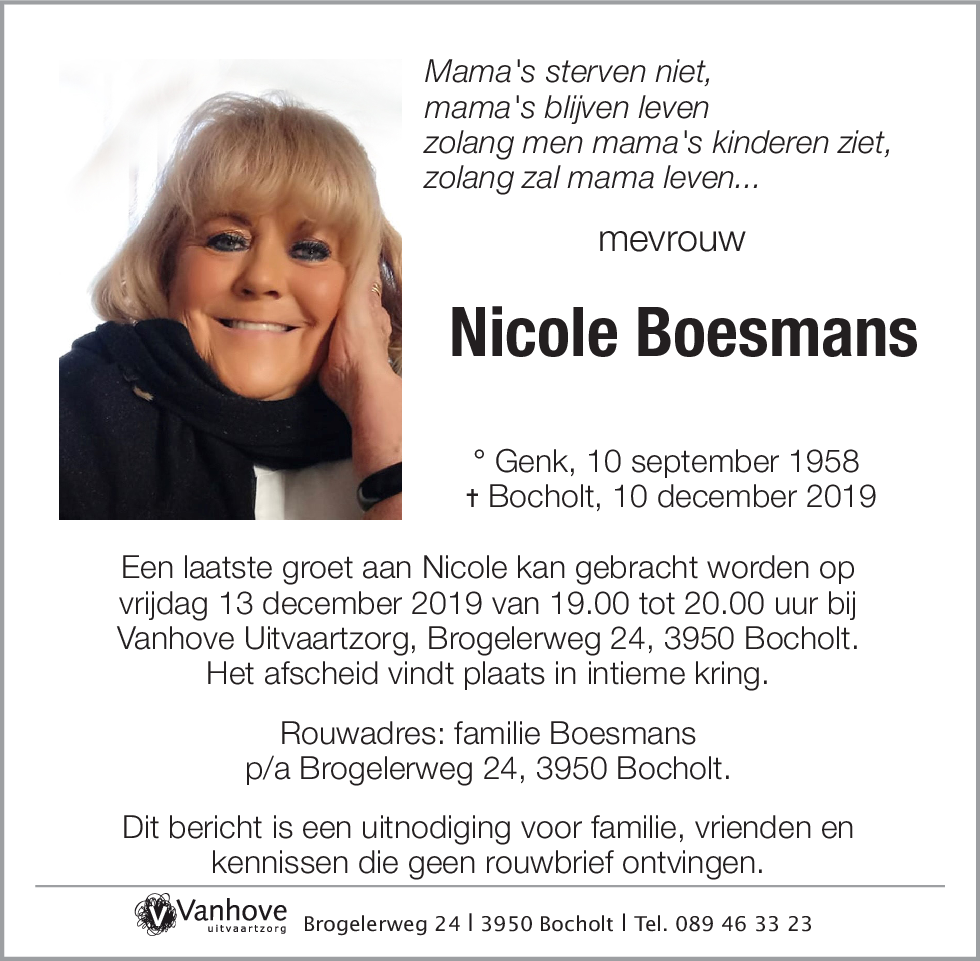 Mama's sterven niet,
mama's blijven leven
zolang men mama's kinderen ziet,
zolang zal mama leven...

mevrouw

Nicole Boesmans

° Genk, 10 september 1958
† Bocholt, 10 december 2019

Een laatste groet aan Nicole kan gebracht worden op vrijdag 13 december 2019 van 19.00 tot 20.00 uur bij Vanhove Uitvaartzorg, Brogelerweg 24, 3950 Bocholt. Het afscheid vindt plaats in intieme kring.

Rouwadres: familie Boesmans
p/a Brogelerweg 24, 3950 Bocholt.

Dit bericht is een uitnodiging voor familie, vrienden en kennissen die geen rouwbrief ontvingen.

Vanhove uitvaartzorg Brogelerweg 24 | 3950 Bocholt | Tel. 089 46 33 23